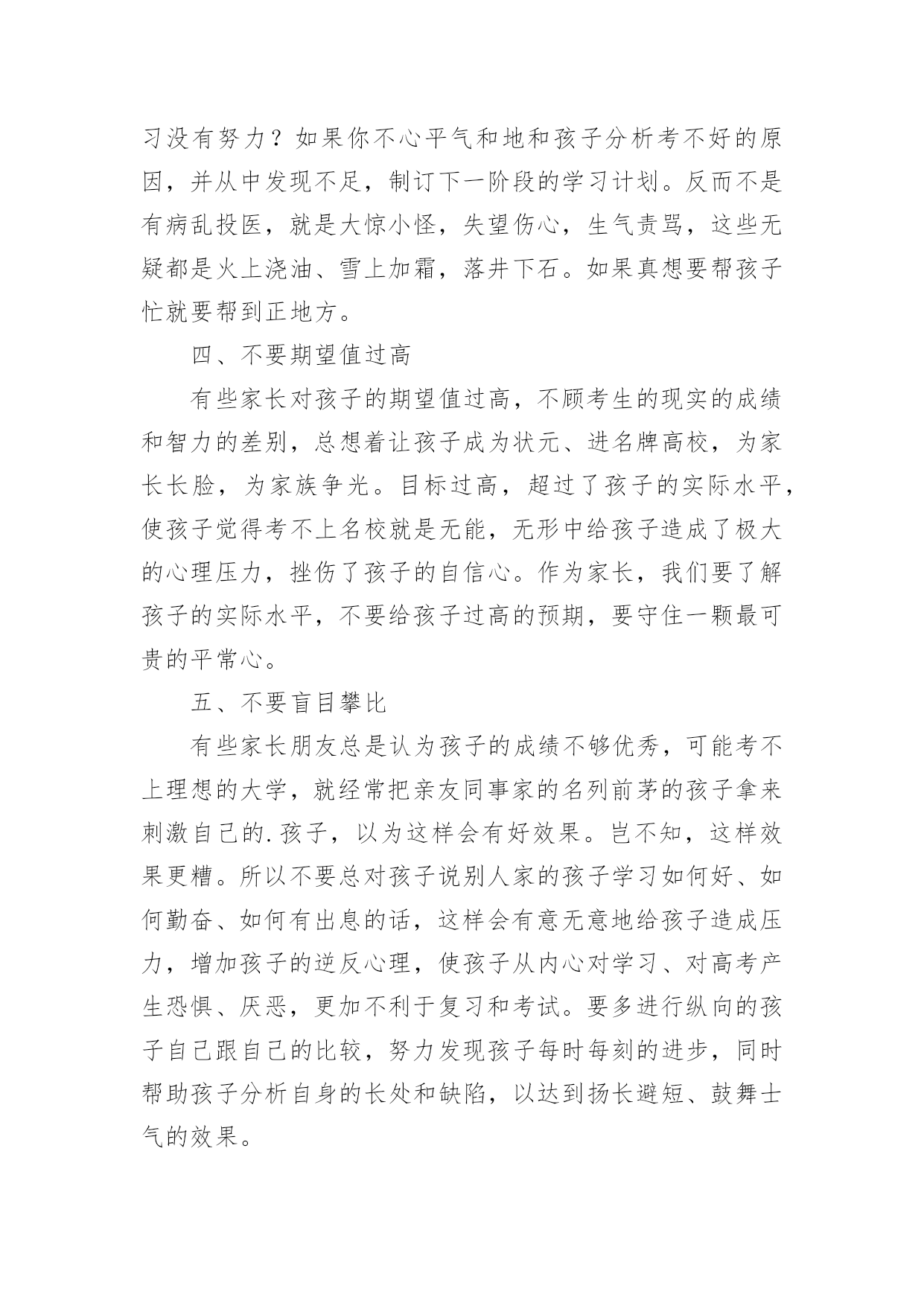 习没有努力？如果你不心平气和地和孩子分析考不好的原因，并从中发现不足，制订下一阶段的学习计划。反而不是有病乱投医，就是大惊小怪，失望伤心，生气责骂，这些无疑都是火上浇油、雪上加霜，落井下石。如果真想要帮孩子忙就要帮到正地方。

四、不要期望值过高

有些家长对孩子的期望值过高，不顾考生的现实的成绩和智力的差别，总想着让孩子成为状元、进名牌高校，为家长长脸，为家族争光。目标过高，超过了孩子的实际水平，使孩子觉得考不上名校就是无能，无形中给孩子造成了极大的心理压力，挫伤了孩子的自信心。作为家长，我们要了解孩子的实际水平，不要给孩子过高的预期，要守住一颗最可贵的平常心。

五、不要盲目攀比

有些家长朋友总是认为孩子的成绩不够优秀，可能考不上理想的大学，就经常把亲友同事家的名列前茅的孩子拿来刺激自己的.孩子，以为这样会有好效果。岂不知，这样效果更糟。所以不要总对孩子说别人家的孩子学习如何好、如何勤奋、如何有出息的话，这样会有意无意地给孩子造成压力，增加孩子的逆反心理，使孩子从内心对学习、对高考产生恐惧、厌恶，更加不利于复习和考试。要多进行纵向的孩子自己跟自己的比较，努力发现孩子每时每刻的进步，同时帮助孩子分析自身的长处和缺陷，以达到扬长避短、鼓舞士气的效果。